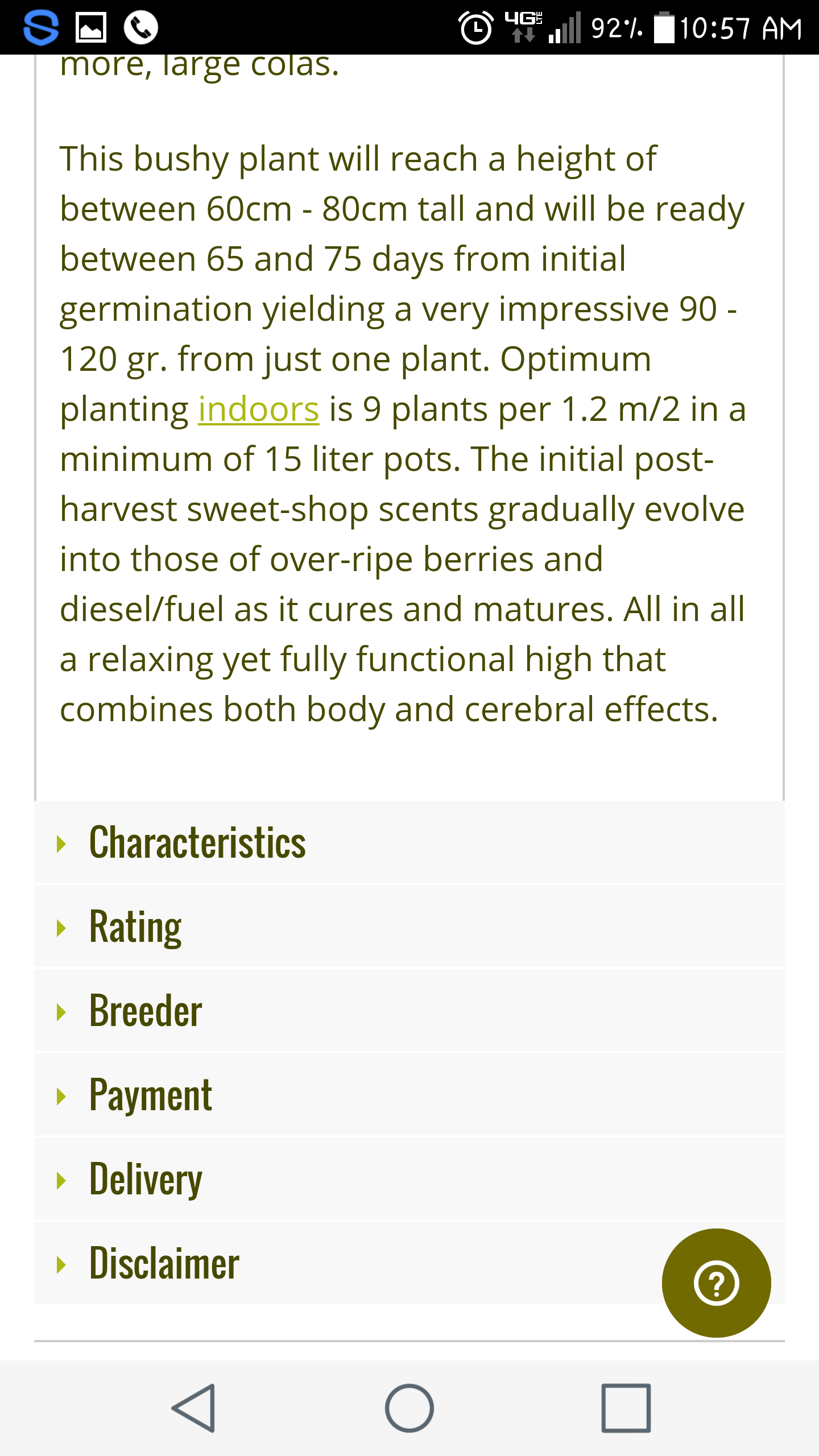 4G LTE 92% 10:57 AM

more, large colas.

This bushy plant will reach a height of between 60cm - 80cm tall and will be ready between 65 and 75 days from initial germination yielding a very impressive 90 - 120 gr. from just one plant. Optimum planting indoors is 9 plants per 1.2 m/2 in a minimum of 15 liter pots. The initial post-harvest sweet-shop scents gradually evolve into those of over-ripe berries and diesel/fuel as it cures and matures. All in all a relaxing yet fully functional high that combines both body and cerebral effects.

Characteristics

Rating

Breeder

Payment

Delivery

Disclaimer

?